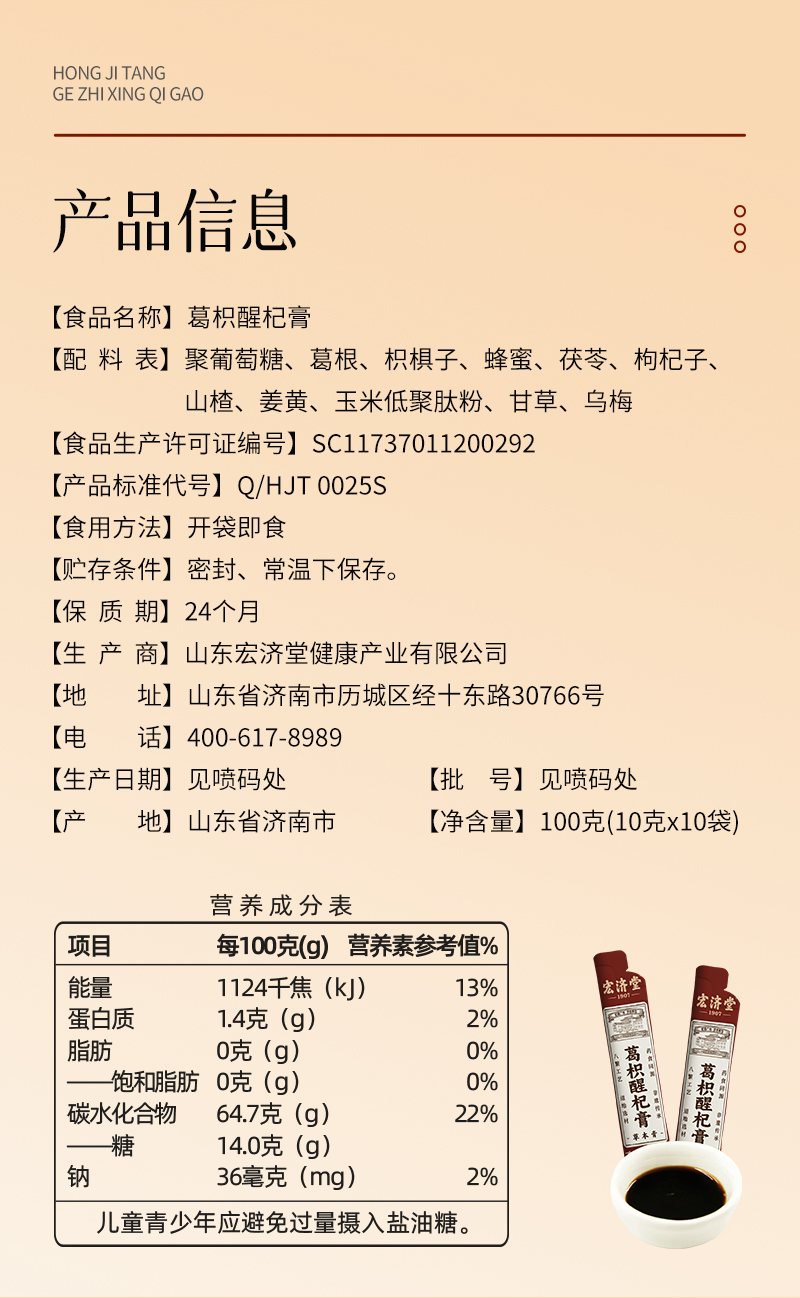 HONG JI TANG
GE ZHI XING QI GAO

产品信息

【食品名称】葛枳醒杞膏
【配 料 表】聚葡萄糖、葛根、枳椇子、蜂蜜、茯苓、枸杞子、山楂、姜黄、玉米低聚肽粉、甘草、乌梅
【食品生产许可证编号】SC11737011200292
【产品标准代号】Q/HJT 0025S
【食用方法】开袋即食
【贮存条件】密封、常温下保存。
【保 质 期】24个月
【生 产 商】山东宏济堂健康产业有限公司
【地 址】山东省济南市历城区经十东路30766号
【电 话】400-617-8989
【生产日期】见喷码处
【批 号】见喷码处
【产 地】山东省济南市
【净含量】100克(10克x10袋)

营养成分表

| 项目 | 每100克(g) | 营养素参考值% |
|---|---|---|
| 能量 | 1124千焦（kJ） | 13% |
| 蛋白质 | 1.4克（g） | 2% |
| 脂肪 | 0克（g） | 0% |
| ——饱和脂肪 | 0克（g） | 0% |
| 碳水化合物 | 64.7克（g） | 22% |
| ——糖 | 14.0克（g） | |
| 钠 | 36毫克（mg） | 2% |

儿童青少年应避免过量摄入盐油糖。

宏济堂 1907 葛枳醒杞膏
宏济堂 1907 葛枳醒杞膏